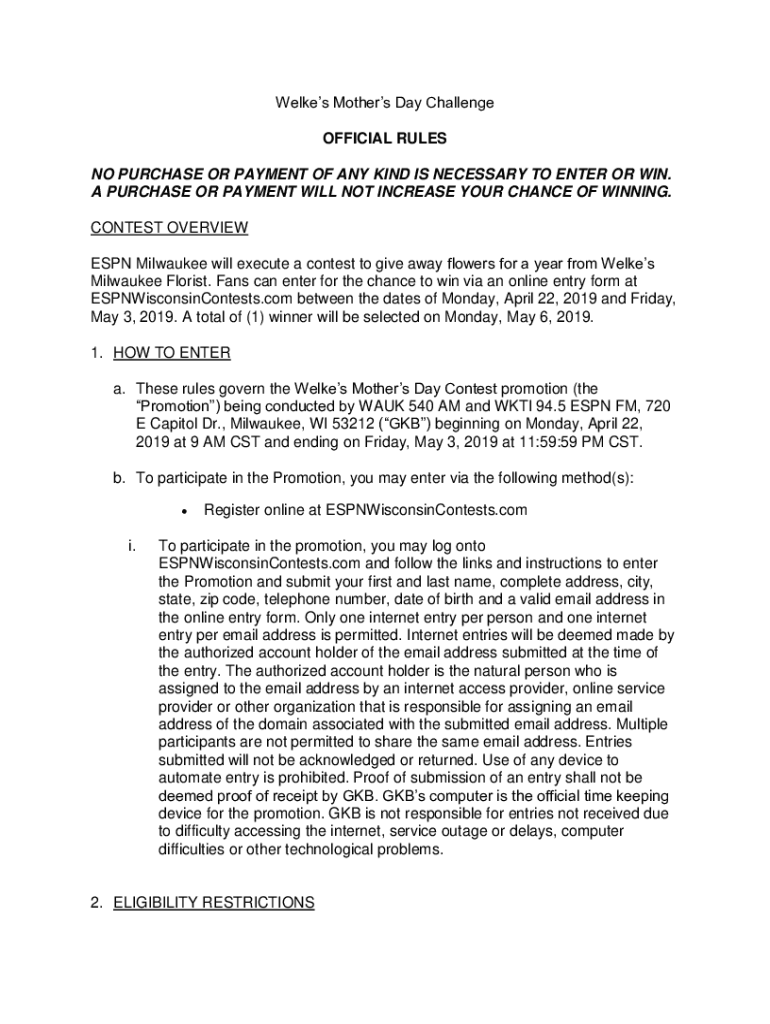 Welke's Mother's Day Challenge

OFFICIAL RULES

NO PURCHASE OR PAYMENT OF ANY KIND IS NECESSARY TO ENTER OR WIN. A PURCHASE OR PAYMENT WILL NOT INCREASE YOUR CHANCE OF WINNING.

CONTEST OVERVIEW

ESPN Milwaukee will execute a contest to give away flowers for a year from Welke's Milwaukee Florist. Fans can enter for the chance to win via an online entry form at ESPNWisconsinContests.com between the dates of Monday, April 22, 2019 and Friday, May 3, 2019. A total of (1) winner will be selected on Monday, May 6, 2019.

1. HOW TO ENTER

a. These rules govern the Welke's Mother's Day Contest promotion (the "Promotion") being conducted by WAUK 540 AM and WKTI 94.5 ESPN FM, 720 E Capitol Dr., Milwaukee, WI 53212 ("GKB") beginning on Monday, April 22, 2019 at 9 AM CST and ending on Friday, May 3, 2019 at 11:59:59 PM CST.

b. To participate in the Promotion, you may enter via the following method(s):

• Register online at ESPNWisconsinContests.com

i. To participate in the promotion, you may log onto ESPNWisconsinContests.com and follow the links and instructions to enter the Promotion and submit your first and last name, complete address, city, state, zip code, telephone number, date of birth and a valid email address in the online entry form. Only one internet entry per person and one internet entry per email address is permitted. Internet entries will be deemed made by the authorized account holder of the email address submitted at the time of the entry. The authorized account holder is the natural person who is assigned to the email address by an internet access provider, online service provider or other organization that is responsible for assigning an email address of the domain associated with the submitted email address. Multiple participants are not permitted to share the same email address. Entries submitted will not be acknowledged or returned. Use of any device to automate entry is prohibited. Proof of submission of an entry shall not be deemed proof of receipt by GKB. GKB's computer is the official time keeping device for the promotion. GKB is not responsible for entries not received due to difficulty accessing the internet, service outage or delays, computer difficulties or other technological problems.

2. ELIGIBILITY RESTRICTIONS